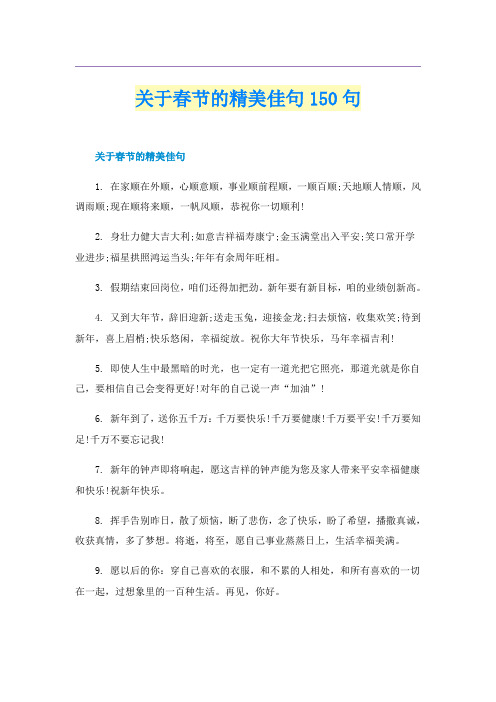 关于春节的精美佳句150句

关于春节的精美佳句

1. 在家顺在外顺，心顺意顺，事业顺前程顺，一顺百顺;天地顺人情顺，风调雨顺;现在顺将来顺，一帆风顺，恭祝你一切顺利!

2. 身壮力健大吉大利;如意吉祥福寿康宁;金玉满堂出入平安;笑口常开学业进步;福星拱照鸿运当头;年年有余周年旺相。

3. 假期结束回岗位，咱们还得加把劲。新年要有新目标，咱的业绩创新高。

4. 又到大年节，辞旧迎新;送走玉兔，迎接金龙;扫去烦恼，收集欢笑;待到新年，喜上眉梢;快乐悠闲，幸福绽放。祝你大年节快乐，马年幸福吉利!

5. 即使人生中最黑暗的时光，也一定有一道光把它照亮，那道光就是你自己，要相信自己会变得更好!对年的自己说一声“加油”!

6. 新年到了，送你五千万：千万要快乐!千万要健康!千万要平安!千万要知足!千万不要忘记我!

7. 新年的钟声即将响起，愿这吉祥的钟声能为您及家人带来平安幸福健康和快乐!祝新年快乐。

8. 挥手告别昨日，散了烦恼，断了悲伤，念了快乐，盼了希望，播撒真诚，收获真情，多了梦想。将逝，将至，愿自己事业蒸蒸日上，生活幸福美满。

9. 愿以后的你：穿自己喜欢的衣服，和不累的人相处，和所有喜欢的一切在一起，过想象里的一百种生活。再见，你好。